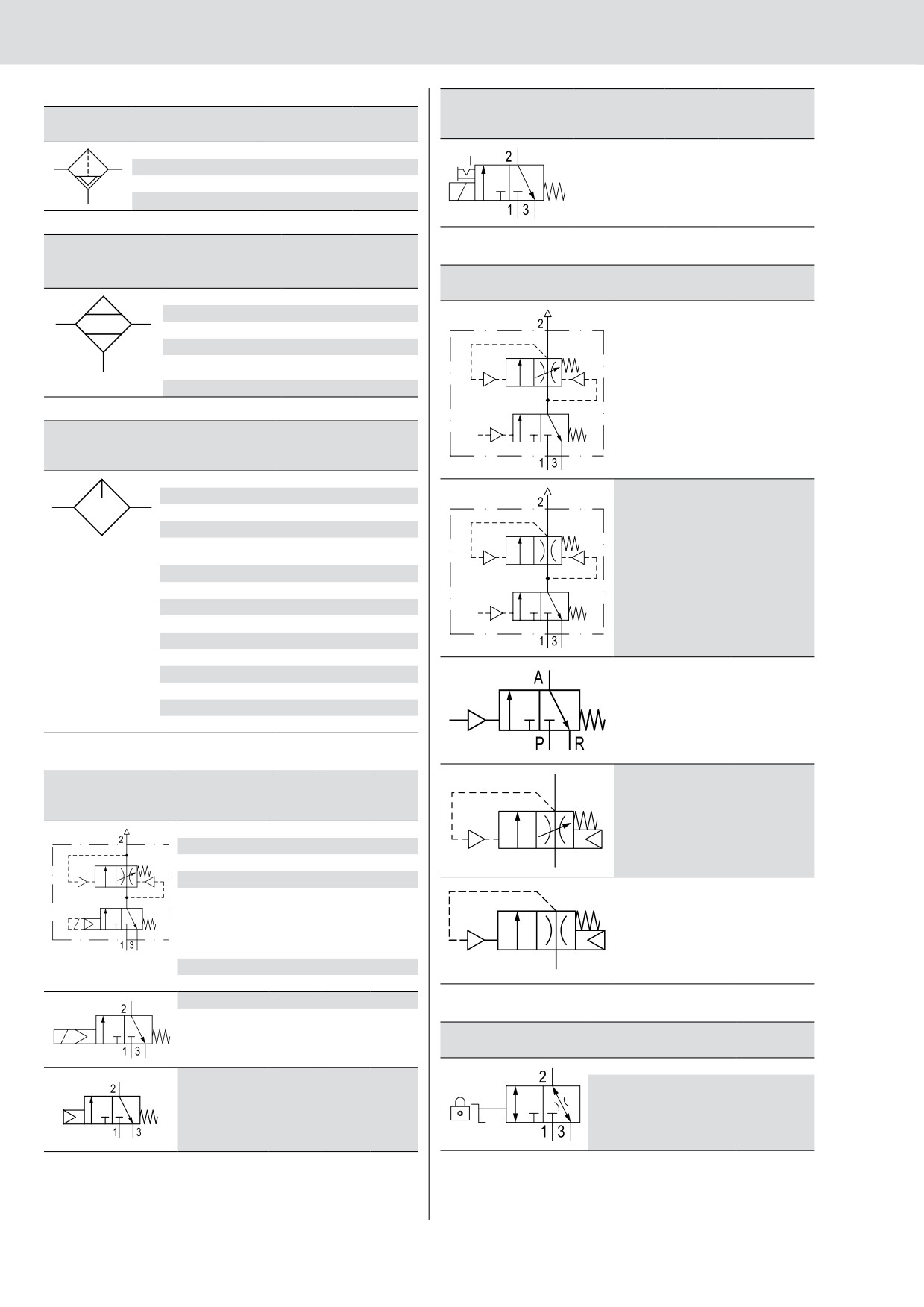 2
1 3

2
1 3

2
1 3

A
P R

2
1 3

2
1 3

2
1 3

2
1 3